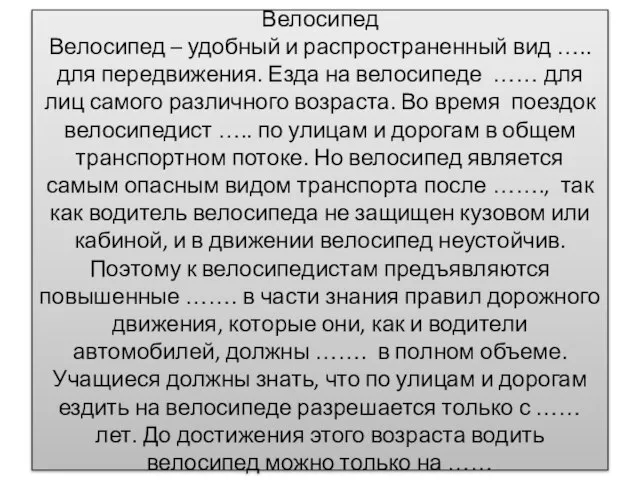 Велосипед

Велосипед – удобный и распространенный вид ….. для передвижения. Езда на велосипеде …… для лиц самого различного возраста. Во время поездок велосипедист ….. по улицам и дорогам в общем транспортном потоке. Но велосипед является самым опасным видом транспорта после ……., так как водитель велосипеда не защищен кузовом или кабиной, и в движении велосипед неустойчив. Поэтому к велосипедистам предъявляются повышенные ……. в части знания правил дорожного движения, которые они, как и водители автомобилей, должны ……. в полном объеме. Учащиеся должны знать, что по улицам и дорогам ездить на велосипеде разрешается только с …… лет. До достижения этого возраста водить велосипед можно только на ……